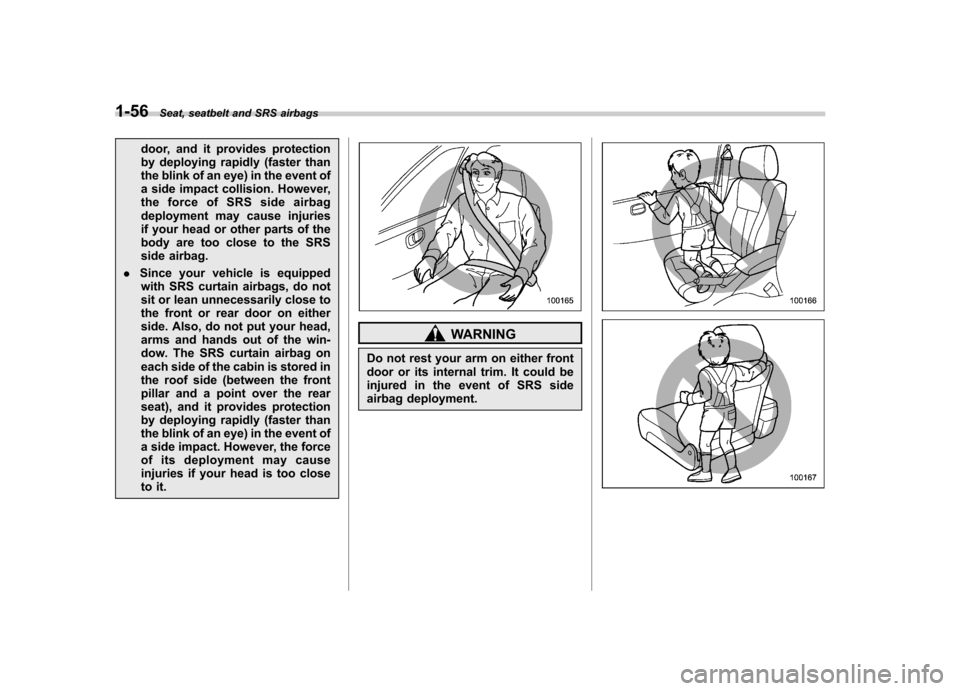 1-56 Seat, seatbelt and SRS airbags

door, and it provides protection by deploying rapidly (faster than the blink of an eye) in the event of a side impact collision. However, the force of SRS side airbag deployment may cause injuries if your head or other parts of the body are too close to the SRS side airbag.

. Since your vehicle is equipped with SRS curtain airbags, do not sit or lean unnecessarily close to the front or rear door on either side. Also, do not put your head, arms and hands out of the window. The SRS curtain airbag on each side of the cabin is stored in the roof side (between the front pillar and a point over the rear seat), and it provides protection by deploying rapidly (faster than the blink of an eye) in the event of a side impact. However, the force of its deployment may cause injuries if your head is too close to it.

100165

WARNING

Do not rest your arm on either front door or its internal trim. It could be injured in the event of SRS side airbag deployment.

100166

100167

carmanualsonline.info